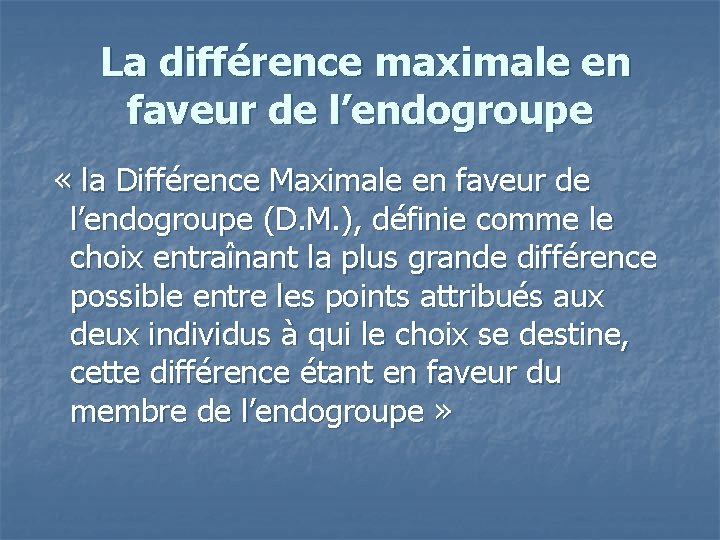 La différence maximale en faveur de l’endogroupe

« la Différence Maximale en faveur de l’endogroupe (D.M.), définie comme le choix entraînant la plus grande différence possible entre les points attribués aux deux individus à qui le choix se destine, cette différence étant en faveur du membre de l’endogroupe »